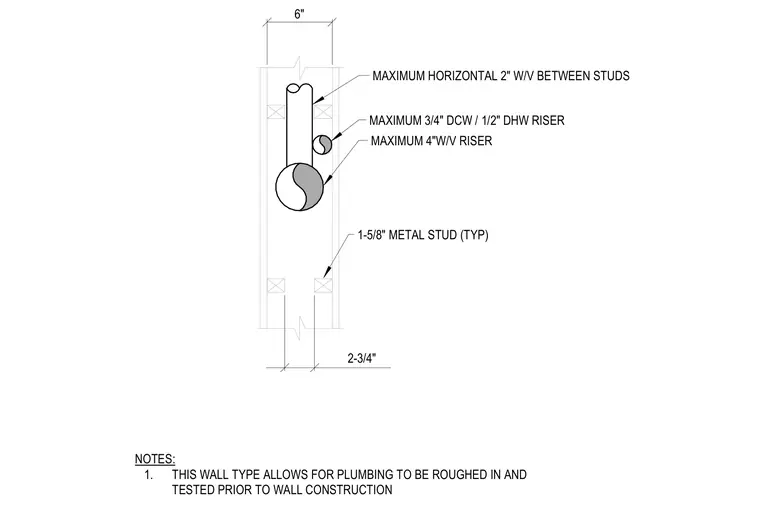 6"

MAXIMUM HORIZONTAL 2" W/V BETWEEN STUDS

MAXIMUM 3/4" DCW / 1/2" DHW RISER

MAXIMUM 4"W/V RISER

1-5/8" METAL STUD (TYP)

2-3/4"

NOTES:
1. THIS WALL TYPE ALLOWS FOR PLUMBING TO BE ROUGHED IN AND TESTED PRIOR TO WALL CONSTRUCTION